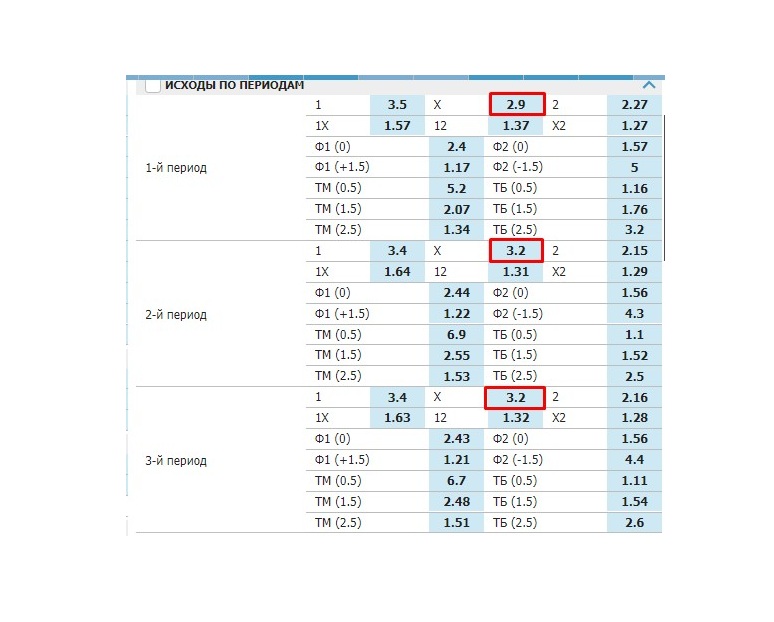 ИСХОДЫ ПО ПЕРИОДАМ

| | | | | | | |
|---|---|---|---|---|---|---|
| 1-й период | 1 | 3.5 | X | 2.9 | 2 | 2.27 |
| | 1X | 1.57 | 12 | 1.37 | X2 | 1.27 |
| | Ф1 (0) | | 2.4 | Ф2 (0) | | 1.57 |
| | Ф1 (+1.5) | | 1.17 | Ф2 (-1.5) | | 5 |
| | ТМ (0.5) | | 5.2 | ТБ (0.5) | | 1.16 |
| | ТМ (1.5) | | 2.07 | ТБ (1.5) | | 1.76 |
| | ТМ (2.5) | | 1.34 | ТБ (2.5) | | 3.2 |
| 2-й период | 1 | 3.4 | X | 3.2 | 2 | 2.15 |
| | 1X | 1.64 | 12 | 1.31 | X2 | 1.29 |
| | Ф1 (0) | | 2.44 | Ф2 (0) | | 1.56 |
| | Ф1 (+1.5) | | 1.22 | Ф2 (-1.5) | | 4.3 |
| | ТМ (0.5) | | 6.9 | ТБ (0.5) | | 1.1 |
| | ТМ (1.5) | | 2.55 | ТБ (1.5) | | 1.52 |
| | ТМ (2.5) | | 1.53 | ТБ (2.5) | | 2.5 |
| 3-й период | 1 | 3.4 | X | 3.2 | 2 | 2.16 |
| | 1X | 1.63 | 12 | 1.32 | X2 | 1.28 |
| | Ф1 (0) | | 2.43 | Ф2 (0) | | 1.56 |
| | Ф1 (+1.5) | | 1.21 | Ф2 (-1.5) | | 4.4 |
| | ТМ (0.5) | | 6.7 | ТБ (0.5) | | 1.11 |
| | ТМ (1.5) | | 2.48 | ТБ (1.5) | | 1.54 |
| | ТМ (2.5) | | 1.51 | ТБ (2.5) | | 2.6 |